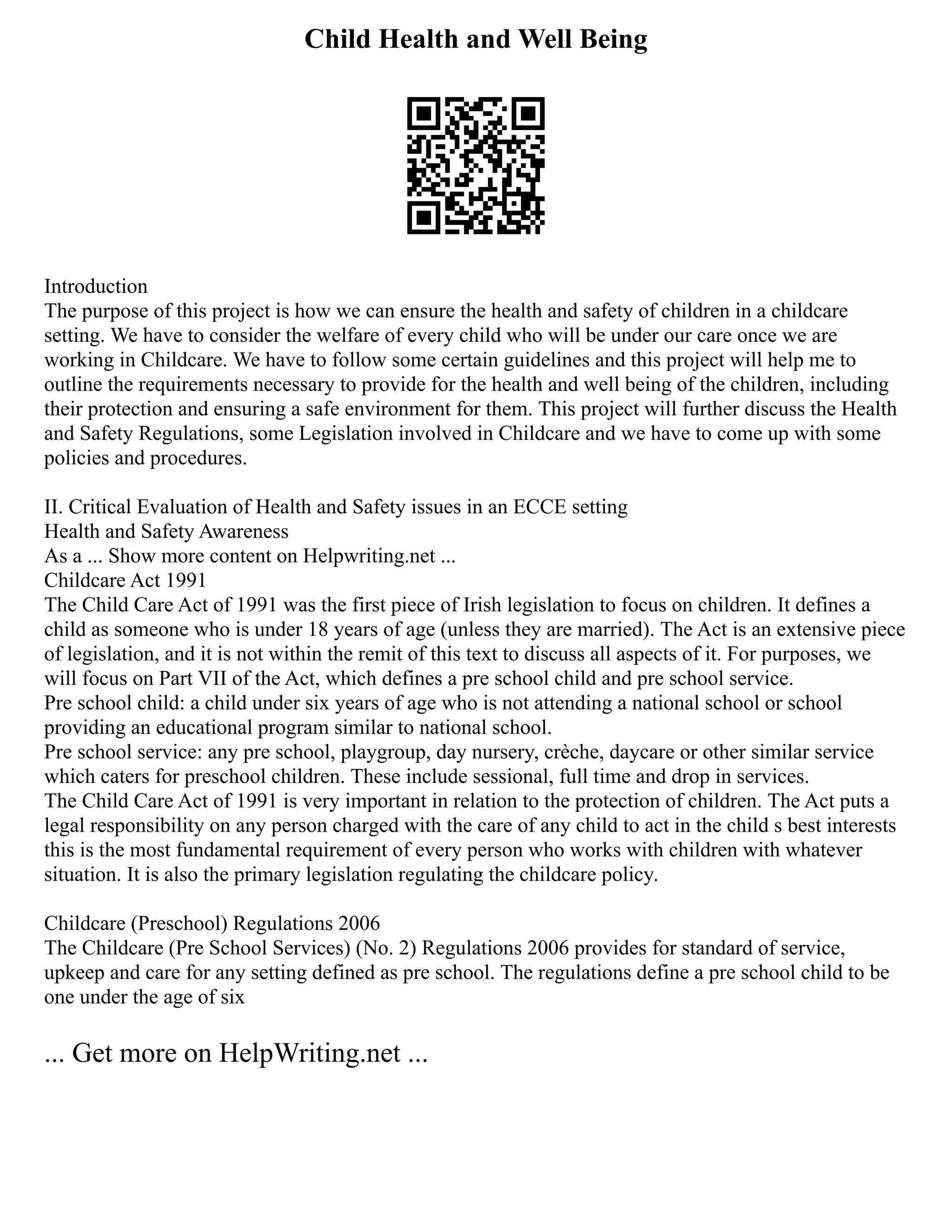 Child Health and Well Being

Introduction
The purpose of this project is how we can ensure the health and safety of children in a childcare setting. We have to consider the welfare of every child who will be under our care once we are working in Childcare. We have to follow some certain guidelines and this project will help me to outline the requirements necessary to provide for the health and well being of the children, including their protection and ensuring a safe environment for them. This project will further discuss the Health and Safety Regulations, some Legislation involved in Childcare and we have to come up with some policies and procedures.

II. Critical Evaluation of Health and Safety issues in an ECCE setting
Health and Safety Awareness
As a ... Show more content on Helpwriting.net ...
Childcare Act 1991
The Child Care Act of 1991 was the first piece of Irish legislation to focus on children. It defines a child as someone who is under 18 years of age (unless they are married). The Act is an extensive piece of legislation, and it is not within the remit of this text to discuss all aspects of it. For purposes, we will focus on Part VII of the Act, which defines a pre school child and pre school service.
Pre school child: a child under six years of age who is not attending a national school or school providing an educational program similar to national school.
Pre school service: any pre school, playgroup, day nursery, crèche, daycare or other similar service which caters for preschool children. These include sessional, full time and drop in services.
The Child Care Act of 1991 is very important in relation to the protection of children. The Act puts a legal responsibility on any person charged with the care of any child to act in the child s best interests this is the most fundamental requirement of every person who works with children with whatever situation. It is also the primary legislation regulating the childcare policy.

Childcare (Preschool) Regulations 2006
The Childcare (Pre School Services) (No. 2) Regulations 2006 provides for standard of service, upkeep and care for any setting defined as pre school. The regulations define a pre school child to be one under the age of six

... Get more on HelpWriting.net ...